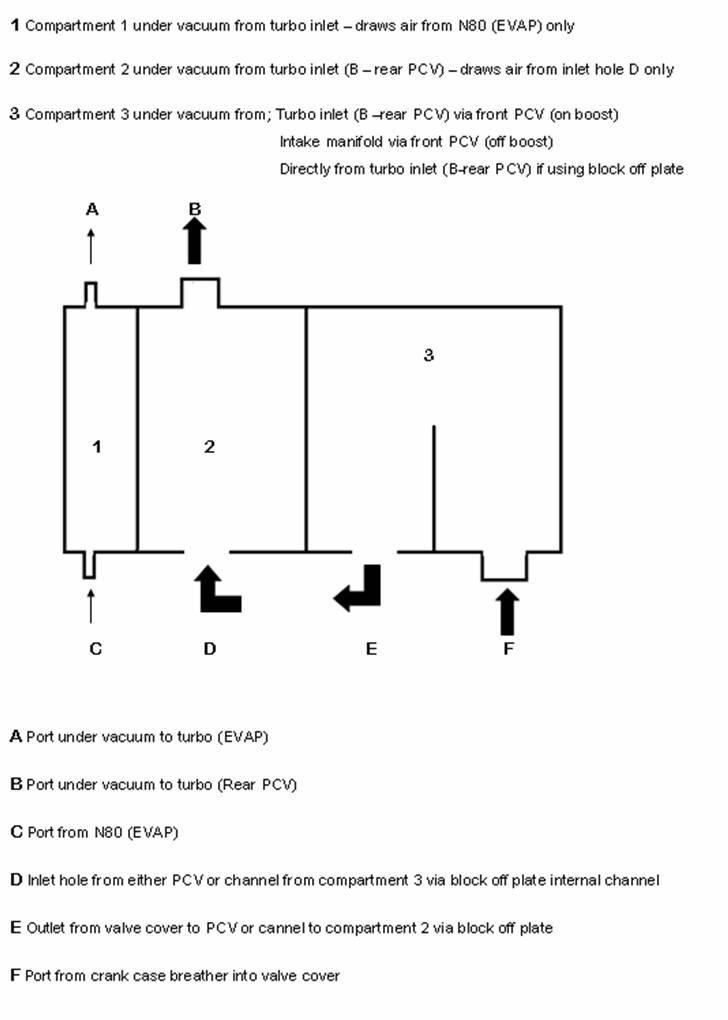 1 Compartment 1 under vacuum from turbo inlet – draws air from N80 (EVAP) only

2 Compartment 2 under vacuum from turbo inlet (B – rear PCV) – draws air from inlet hole D only

3 Compartment 3 under vacuum from; Turbo inlet (B –rear PCV) via front PCV (on boost)
Intake manifold via front PCV (off boost)
Directly from turbo inlet (B-rear PCV) if using block off plate

A

B

3

1

2

C

D

E

F

A Port under vacuum to turbo (EVAP)

B Port under vacuum to turbo (Rear PCV)

C Port from N80 (EVAP)

D Inlet hole from either PCV or channel from compartment 3 via block off plate internal channel

E Outlet from valve cover to PCV or cannel to compartment 2 via block off plate

F Port from crank case breather into valve cover